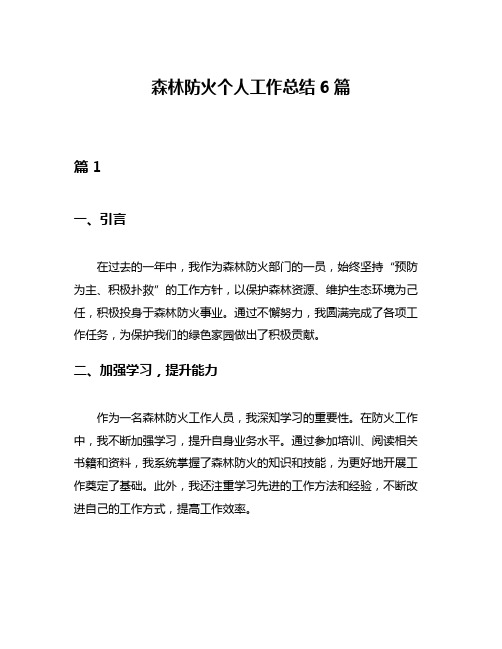 森林防火个人工作总结 6 篇

篇 1

一、引言

在过去的一年中，我作为森林防火部门的一员，始终坚持“预防为主、积极扑救”的工作方针，以保护森林资源、维护生态环境为己任，积极投身于森林防火事业。通过不懈努力，我圆满完成了各项工作任务，为保护我们的绿色家园做出了积极贡献。

二、加强学习，提升能力

作为一名森林防火工作人员，我深知学习的重要性。在防火工作中，我不断加强学习，提升自身业务水平。通过参加培训、阅读相关书籍和资料，我系统掌握了森林防火的知识和技能，为更好地开展工作奠定了基础。此外，我还注重学习先进的工作方法和经验，不断改进自己的工作方式，提高工作效率。